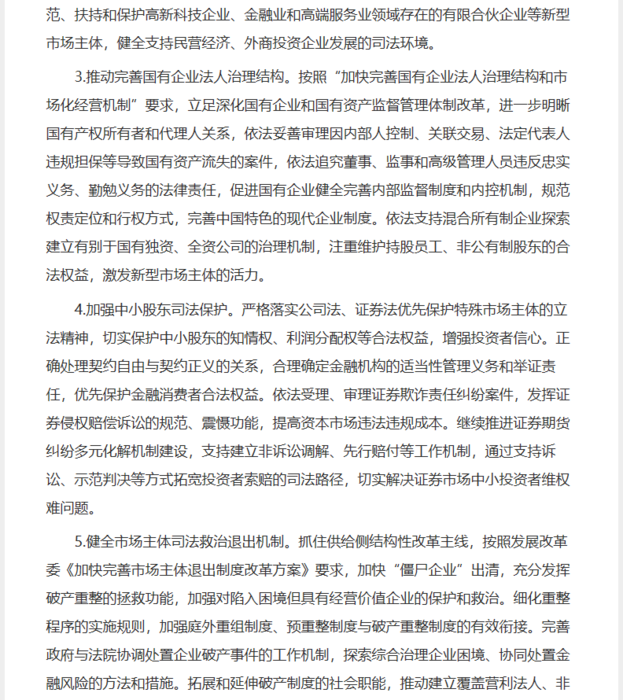 范、扶持和保护高新科技企业、金融业和高端服务业领域存在的有限合伙企业等新型市场主体，健全支持民营经济、外商投资企业发展的司法环境。

3.推动完善国有企业法人治理结构。按照“加快完善国有企业法人治理结构和市场化经营机制”要求，立足深化国有企业和国有资产监督管理体制改革，进一步明晰国有产权所有者和代理人关系，依法妥善审理因内部人控制、关联交易、法定代表人违规担保等导致国有资产流失的案件，依法追究董事、监事和高级管理人员违反忠实义务、勤勉义务的法律责任，促进国有企业健全完善内部监督制度和内控机制，规范权责定位和行权方式，完善中国特色的现代企业制度。依法支持混合所有制企业探索建立有别于国有独资、全资公司的治理机制，注重维护持股员工、非公有制股东的合法权益，激发新型市场主体的活力。

4.加强中小股东司法保护。严格落实公司法、证券法优先保护特殊市场主体的立法精神，切实保护中小股东的知情权、利润分配权等合法权益，增强投资者信心。正确处理契约自由与契约正义的关系，合理确定金融机构的适当性管理义务和举证责任，优先保护金融消费者合法权益。依法受理、审理证券欺诈责任纠纷案件，发挥证券侵权赔偿诉讼的规范、震慑功能，提高资本市场违法违规成本。继续推进证券期货纠纷多元化解机制建设，支持建立非诉讼调解、先行赔付等工作机制，通过支持诉讼、示范判决等方式拓宽投资者索赔的司法路径，切实解决证券市场中小投资者维权难问题。

5.健全市场主体司法救治退出机制。抓住供给侧结构性改革主线，按照发展改革委《加快完善市场主体退出制度改革方案》要求，加快“僵尸企业”出清，充分发挥破产重整的拯救功能，加强对陷入困境但具有经营价值企业的保护和救治。细化重整程序的实施规则，加强庭外重组制度、预重整制度与破产重整制度的有效衔接。完善政府与法院协调处置企业破产事件的工作机制，探索综合治理企业困境、协同处置金融风险的方法和措施。拓展和延伸破产制度的社会职能，推动建立覆盖营利法人、非